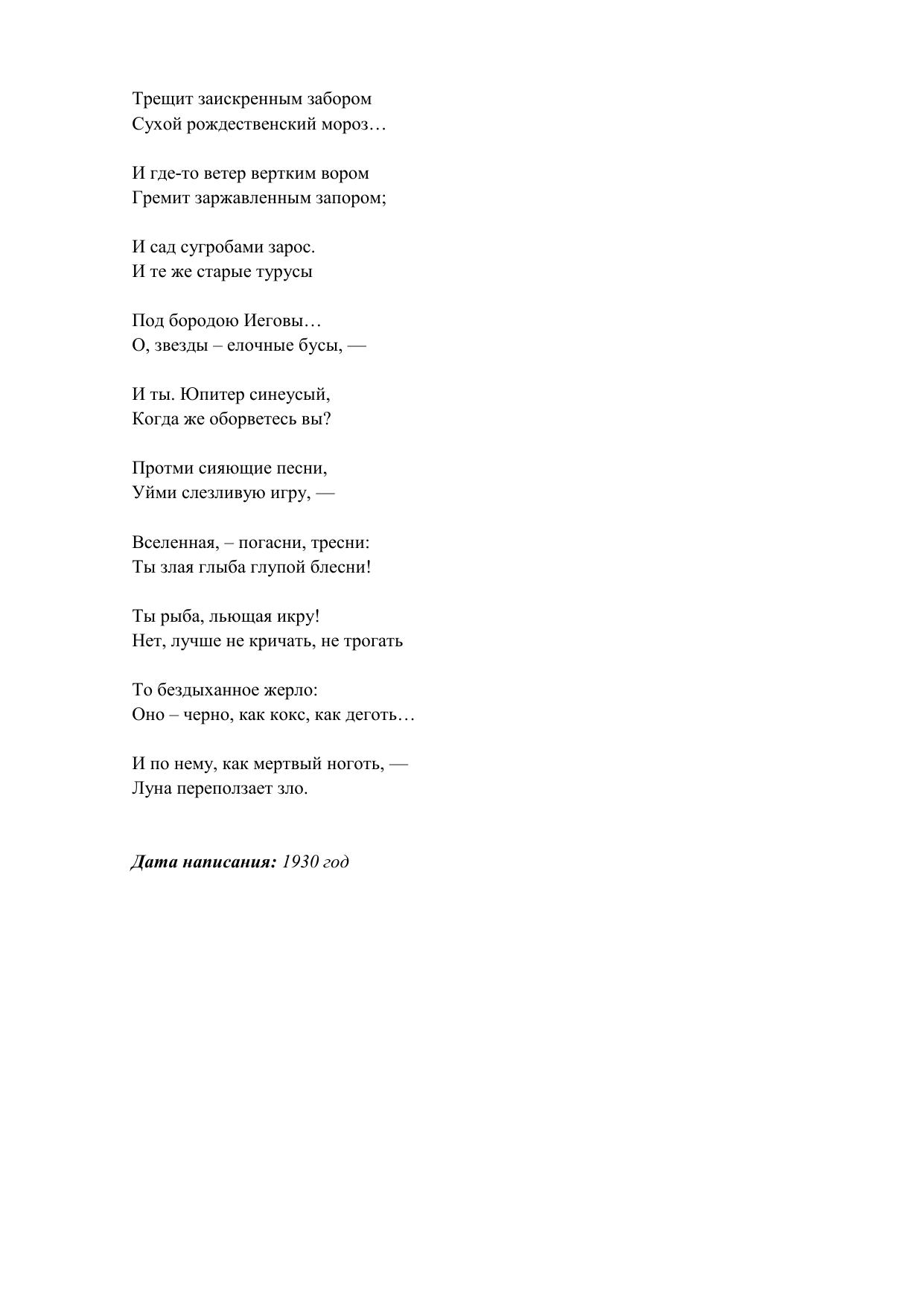 Трещит заискренным забором
Сухой рождественский мороз…

И где-то ветер вертким вором
Гремит заржавленным запором;

И сад сугробами зарос.
И те же старые турусы

Под бородою Иеговы…
О, звезды – елочные бусы, —

И ты. Юпитер синеусый,
Когда же оборветесь вы?

Протми сияющие песни,
Уйми слезливую игру, —

Вселенная, – погасни, тресни:
Ты злая глыба глупой блесни!

Ты рыба, льющая икру!
Нет, лучше не кричать, не трогать

То бездыханное жерло:
Оно – черно, как кокс, как деготь…

И по нему, как мертвый ноготь, —
Луна переползает зло.

Дата написания: 1930 год